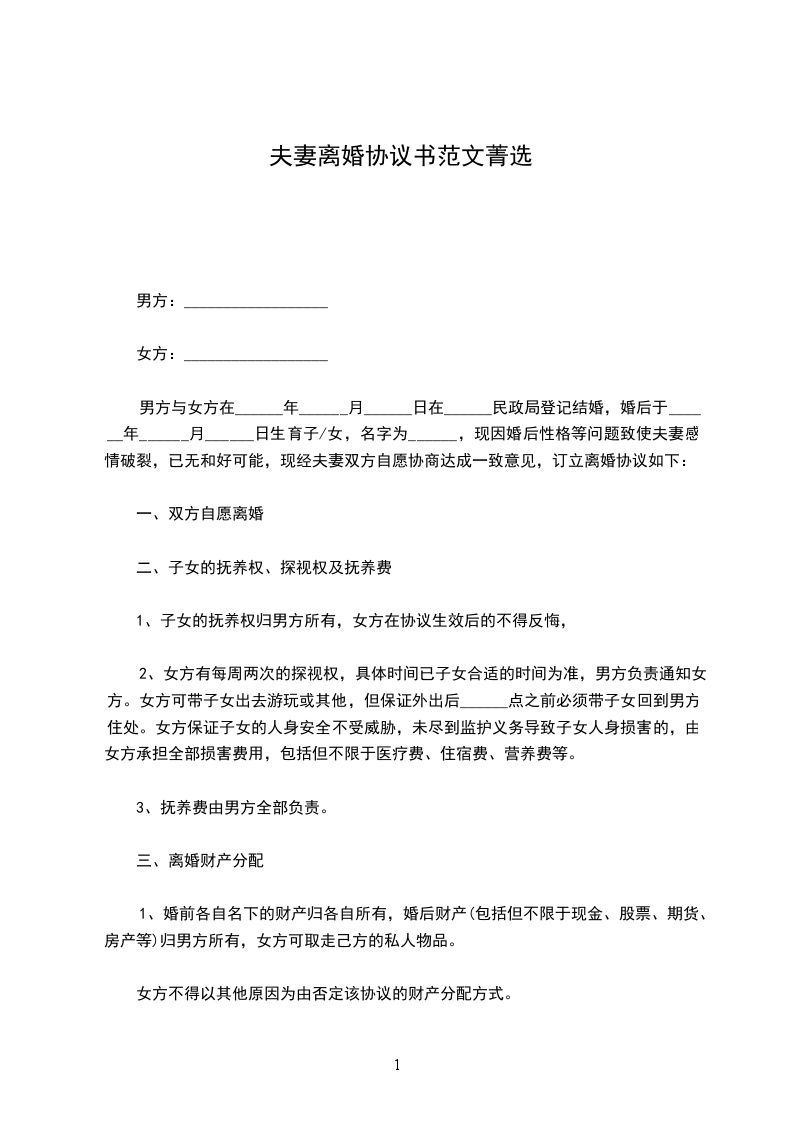 夫妻离婚协议书范文菁选

男方：__________________

女方：__________________

男方与女方在______年______月______日在______民政局登记结婚，婚后于______年______月______日生育子/女，名字为______，现因婚后性格等问题致使夫妻感情破裂，已无和好可能，现经夫妻双方自愿协商达成一致意见，订立离婚协议如下：

一、双方自愿离婚

二、子女的抚养权、探视权及抚养费

1、子女的抚养权归男方所有，女方在协议生效后的不得反悔，

2、女方有每周两次的探视权，具体时间已子女合适的时间为准，男方负责通知女方。女方可带子女出去游玩或其他，但保证外出后______点之前必须带子女回到男方住处。女方保证子女的人身安全不受威胁，未尽到监护义务导致子女人身损害的，由女方承担全部损害费用，包括但不限于医疗费、住宿费、营养费等。

3、抚养费由男方全部负责。

三、离婚财产分配

1、婚前各自名下的财产归各自所有，婚后财产(包括但不限于现金、股票、期货、房产等)归男方所有，女方可取走己方的私人物品。

女方不得以其他原因为由否定该协议的财产分配方式。

1